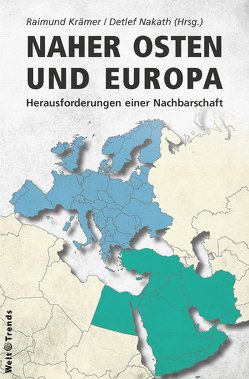 Raimund Krämer / Detlef Nakath (Hrsg.)

NAHER OSTEN UND EUROPA

Herausforderungen einer Nachbarschaft

Welt Trends